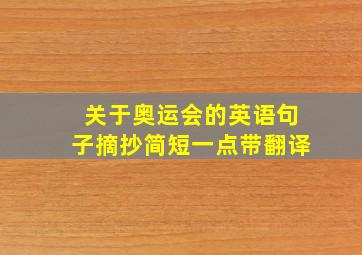 关于奥运会的英语句子摘抄简短一点带翻译